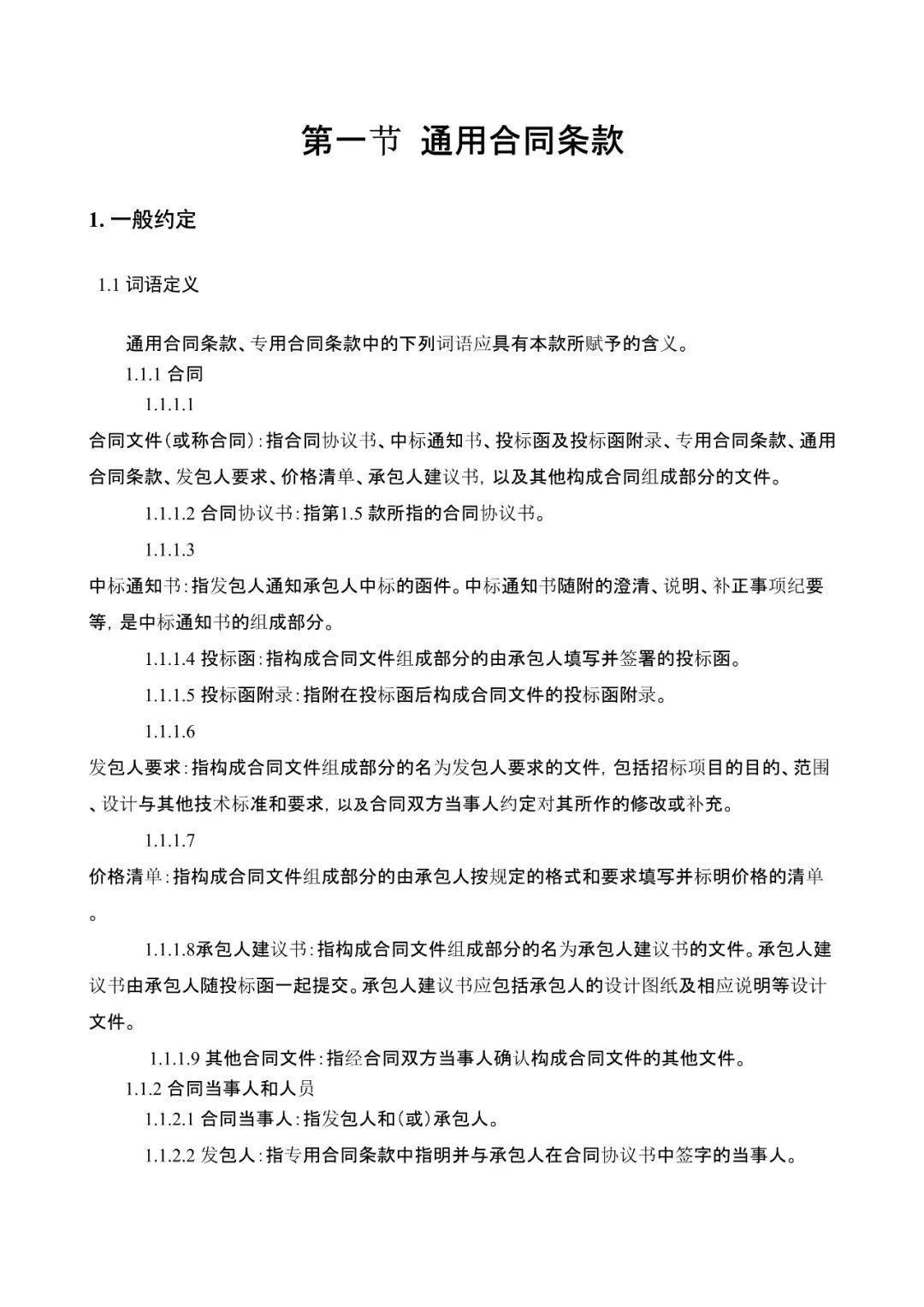 第一节 通用合同条款

1. 一般约定

1.1 词语定义

通用合同条款、专用合同条款中的下列词语应具有本款所赋予的含义。

1.1.1 合同

1.1.1.1

合同文件(或称合同):指合同协议书、中标通知书、投标函及投标函附录、专用合同条款、通用合同条款、发包人要求、价格清单、承包人建议书，以及其他构成合同组成部分的文件。

1.1.1.2 合同协议书:指第1.5 款所指的合同协议书。

1.1.1.3

中标通知书:指发包人通知承包人中标的函件。中标通知书随附的澄清、说明、补正事项纪要等，是中标通知书的组成部分。

1.1.1.4 投标函:指构成合同文件组成部分的由承包人填写并签署的投标函。

1.1.1.5 投标函附录:指附在投标函后构成合同文件的投标函附录。

1.1.1.6

发包人要求:指构成合同文件组成部分的名为发包人要求的文件，包括招标项目的目的、范围、设计与其他技术标准和要求，以及合同双方当事人约定对其所作的修改或补充。

1.1.1.7

价格清单:指构成合同文件组成部分的由承包人按规定的格式和要求填写并标明价格的清单。

1.1.1.8承包人建议书:指构成合同文件组成部分的名为承包人建议书的文件。承包人建议书由承包人随投标函一起提交。承包人建议书应包括承包人的设计图纸及相应说明等设计文件。

1.1.1.9 其他合同文件:指经合同双方当事人确认构成合同文件的其他文件。

1.1.2 合同当事人和人员

1.1.2.1 合同当事人:指发包人和(或)承包人。

1.1.2.2 发包人:指专用合同条款中指明并与承包人在合同协议书中签字的当事人。